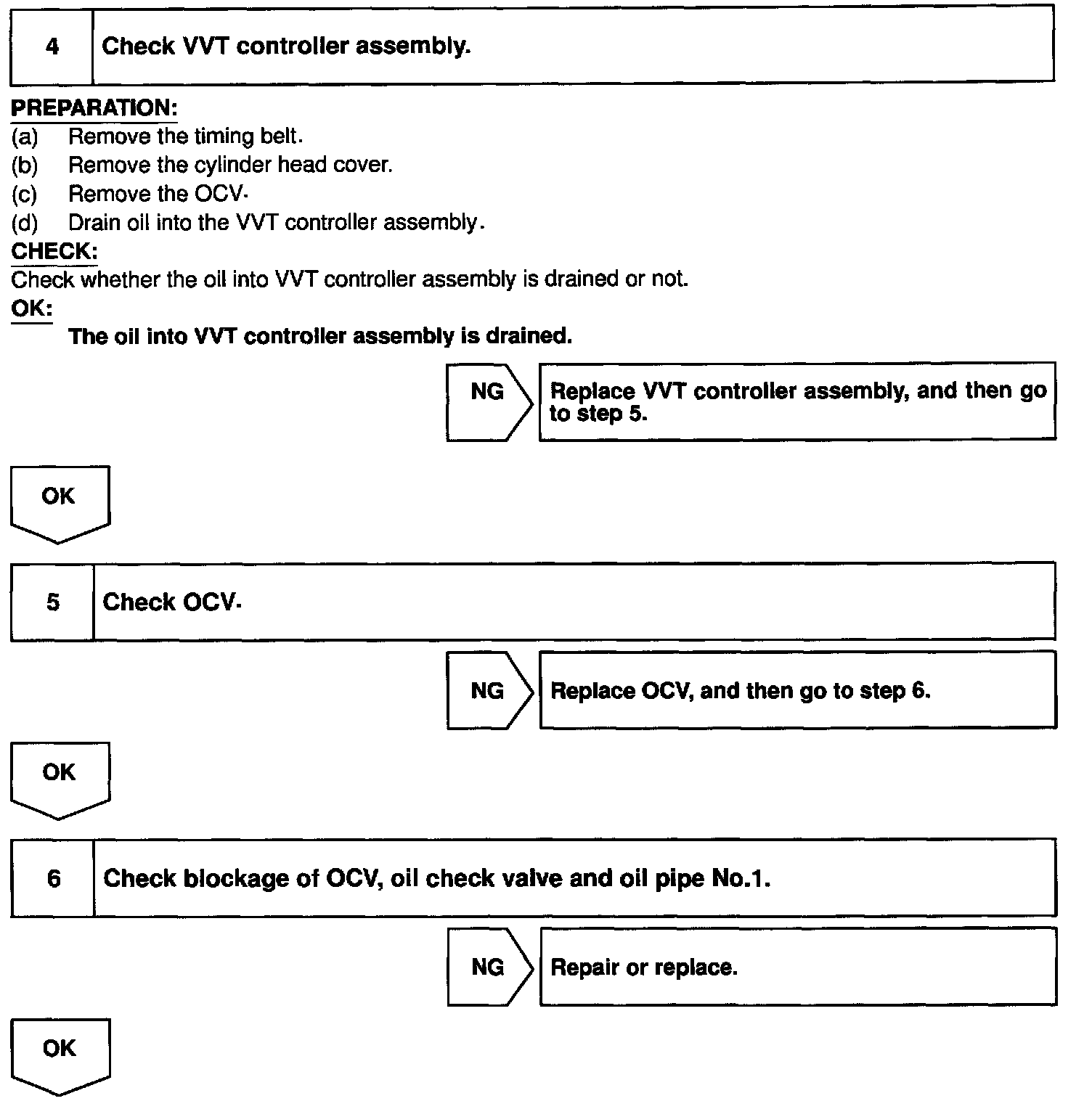 4 Check VVT controller assembly.

PREPARATION:
(a) Remove the timing belt.
(b) Remove the cylinder head cover.
(c) Remove the OCV.
(d) Drain oil into the VVT controller assembly.
CHECK:
Check whether the oil into VVT controller assembly is drained or not.
OK:
The oil into VVT controller assembly is drained.

NG Replace VVT controller assembly, and then go to step 5.

OK

5 Check OCV.

NG Replace OCV, and then go to step 6.

OK

6 Check blockage of OCV, oil check valve and oil pipe No.1.

NG Repair or replace.

OK